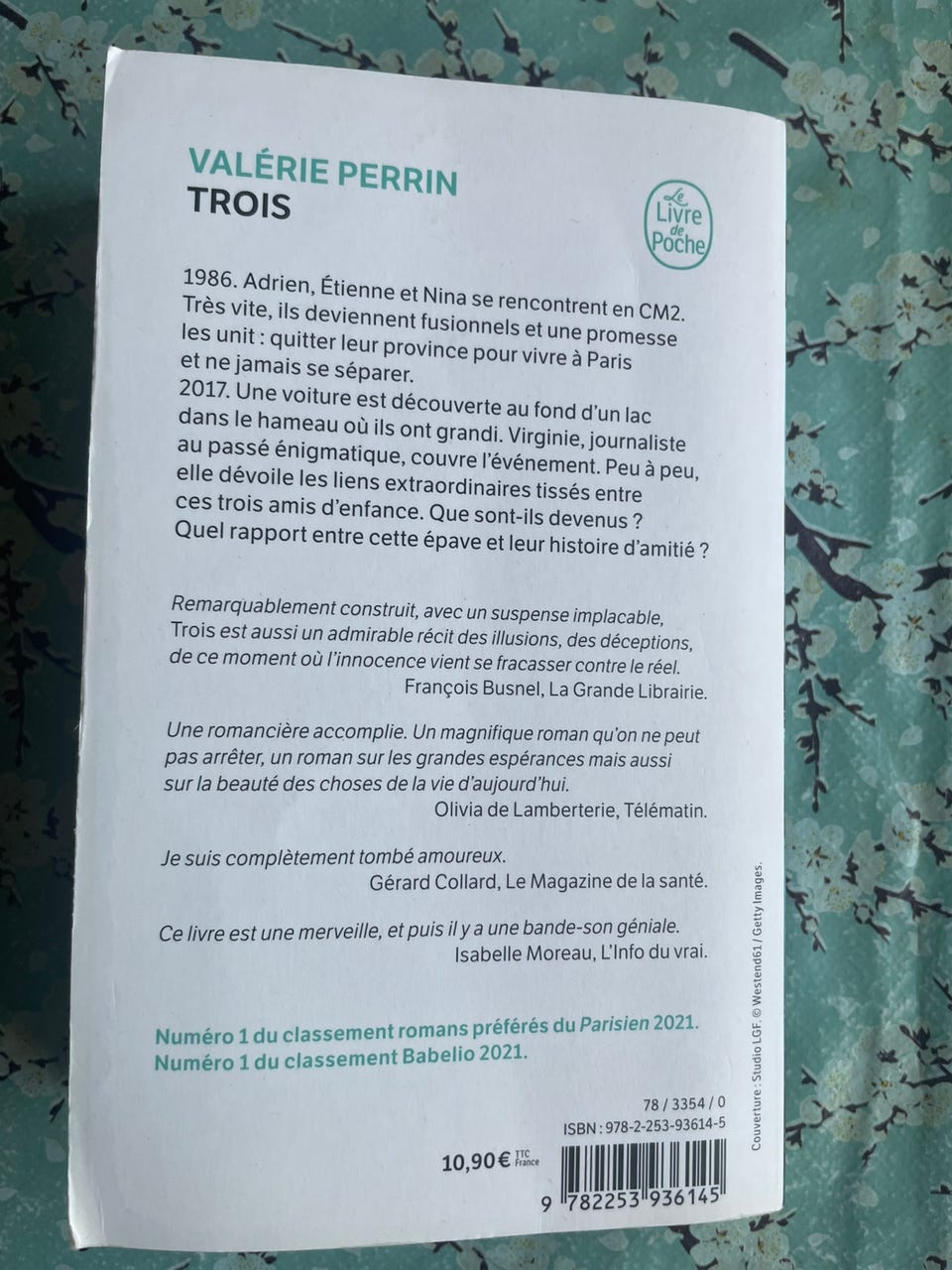 VALÉRIE PERRIN
TROIS

Le Livre de Poche

1986. Adrien, Étienne et Nina se rencontrent en CM2. Très vite, ils deviennent fusionnels et une promesse les unit : quitter leur province pour vivre à Paris et ne jamais se séparer.
2017. Une voiture est découverte au fond d'un lac dans le hameau où ils ont grandi. Virginie, journaliste au passé énigmatique, couvre l'événement. Peu à peu, elle dévoile les liens extraordinaires tissés entre ces trois amis d'enfance. Que sont-ils devenus ? Quel rapport entre cette épave et leur histoire d'amitié ?

Remarquablement construit, avec un suspense implacable, Trois est aussi un admirable récit des illusions, des déceptions, de ce moment où l'innocence vient se fracasser contre le réel.
François Busnel, La Grande Librairie.

Une romancière accomplie. Un magnifique roman qu'on ne peut pas arrêter, un roman sur les grandes espérances mais aussi sur la beauté des choses de la vie d'aujourd'hui.
Olivia de Lamberterie, Télématin.

Je suis complètement tombé amoureux.
Gérard Collard, Le Magazine de la santé.

Ce livre est une merveille, et puis il y a une bande-son géniale.
Isabelle Moreau, L'Info du vrai.

Numéro 1 du classement romans préférés du Parisien 2021.
Numéro 1 du classement Babelio 2021.

78 / 3354 / 0
ISBN : 978-2-253-93614-5

10,90 € TTC France

9 782253 936145

Couverture : Studio LGF. © Westend61 / Getty Images.